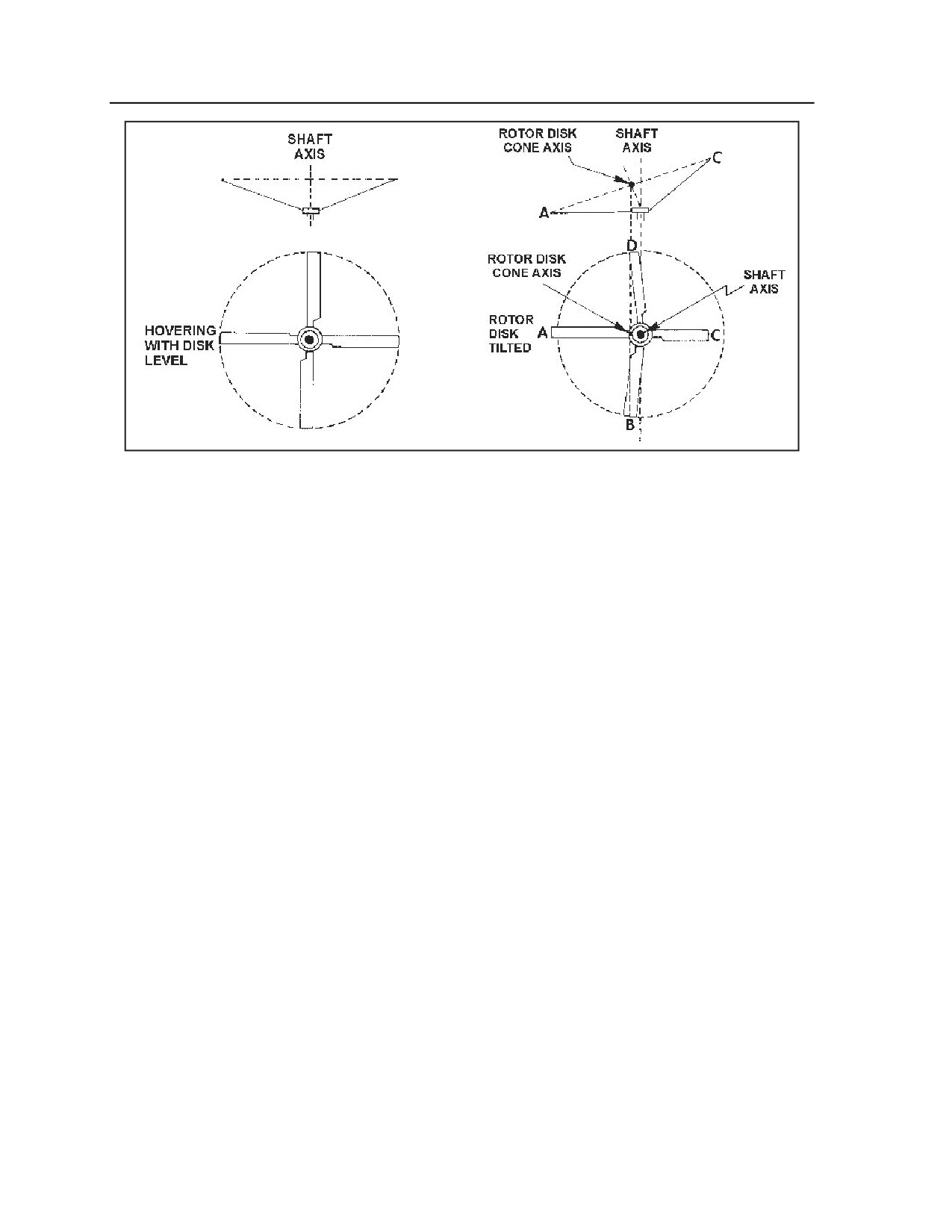 SHAFT AXIS

HOVERING WITH DISK LEVEL

ROTOR DISK CONE AXIS

SHAFT AXIS

C

A

D

ROTOR DISK CONE AXIS

SHAFT AXIS

ROTOR DISK TILTED

A

C

B